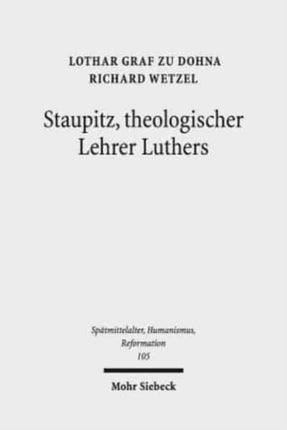 LOTHAR GRAF ZU DOHNA
RICHARD WETZEL

Staupitz, theologischer Lehrer Luthers

Spätmittelalter, Humanismus, Reformation
105

Mohr Siebeck